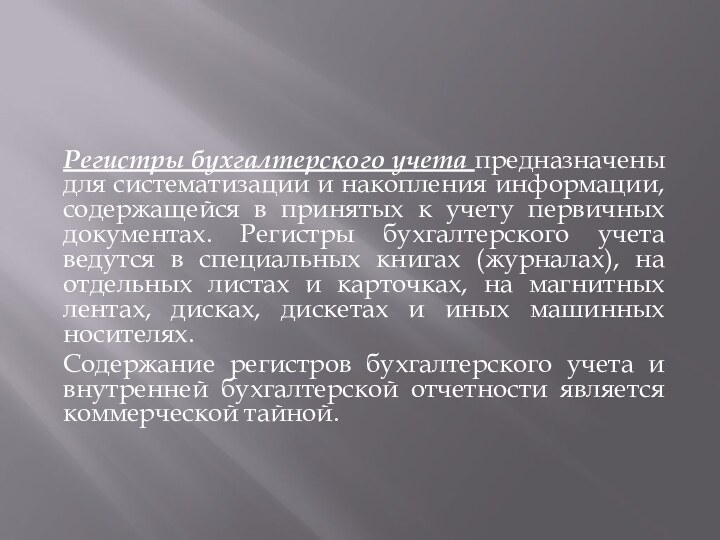 Регистры бухгалтерского учета предназначены для систематизации и накопления информации, содержащейся в принятых к учету первичных документах. Регистры бухгалтерского учета ведутся в специальных книгах (журналах), на отдельных листах и карточках, на магнитных лентах, дисках, дискетах и иных машинных носителях.

Содержание регистров бухгалтерского учета и внутренней бухгалтерской отчетности является коммерческой тайной.